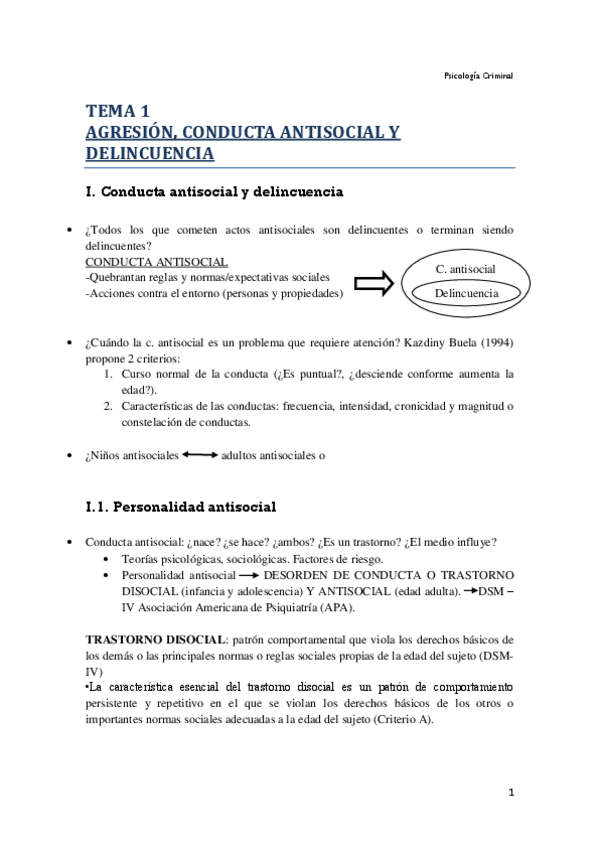 Psicología Criminal

TEMA 1
AGRESIÓN, CONDUCTA ANTISOCIAL Y DELINCUENCIA

I. Conducta antisocial y delincuencia

• ¿Todos los que cometen actos antisociales son delincuentes o terminan siendo delincuentes?
CONDUCTA ANTISOCIAL
-Quebrantan reglas y normas/expectativas sociales
-Acciones contra el entorno (personas y propiedades)

C. antisocial
Delincuencia

• ¿Cuándo la c. antisocial es un problema que requiere atención? Kazdiny Buela (1994) propone 2 criterios:
1. Curso normal de la conducta (¿Es puntual?, ¿desciende conforme aumenta la edad?).
2. Características de las conductas: frecuencia, intensidad, cronicidad y magnitud o constelación de conductas.

• ¿Niños antisociales ⟷ adultos antisociales o

I.1. Personalidad antisocial

• Conducta antisocial: ¿nace? ¿se hace? ¿ambos? ¿Es un trastorno? ¿El medio influye?
• Teorías psicológicas, sociológicas. Factores de riesgo.
• Personalidad antisocial → DESORDEN DE CONDUCTA O TRASTORNO DISOCIAL (infancia y adolescencia) Y ANTISOCIAL (edad adulta). →DSM – IV Asociación Americana de Psiquiatría (APA).

TRASTORNO DISOCIAL: patrón comportamental que viola los derechos básicos de los demás o las principales normas o reglas sociales propias de la edad del sujeto (DSM-IV)
•La característica esencial del trastorno disocial es un patrón de comportamiento persistente y repetitivo en el que se violan los derechos básicos de los otros o importantes normas sociales adecuadas a la edad del sujeto (Criterio A).

1